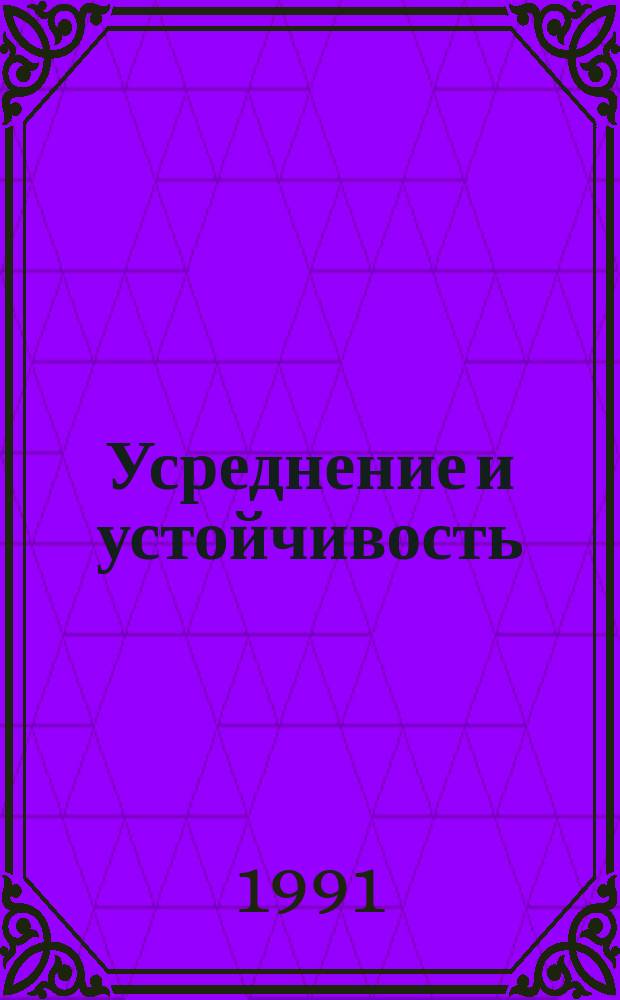 Усреднение и устойчивость

1991